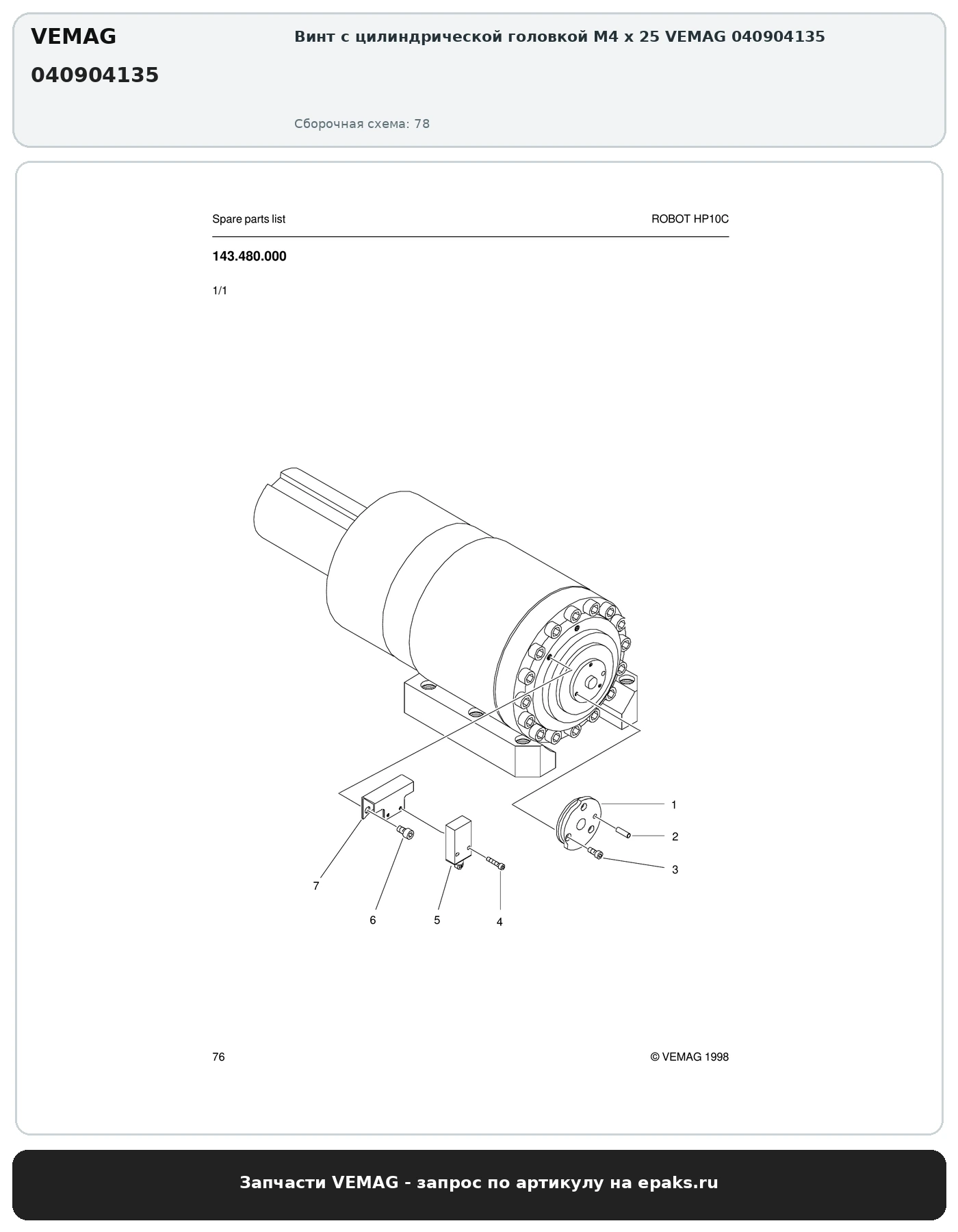 VEMAG

040904135

Винт с цилиндрической головкой M4 x 25 VEMAG 040904135

Сборочная схема: 78

Spare parts list

ROBOT HP10C

143.480.000

1/1

1

2

3

7

6

5

4

76

© VEMAG 1998

Запчасти VEMAG - запрос по артикулу на epaks.ru